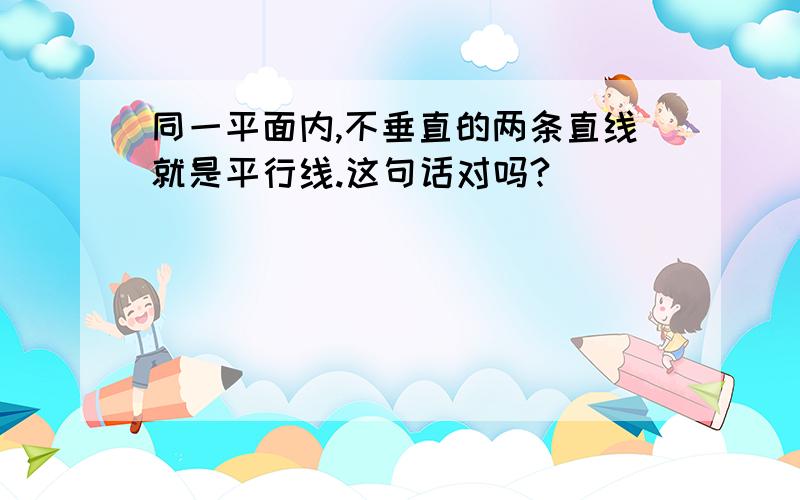 同一平面内,不垂直的两条直线就是平行线.这句话对吗?